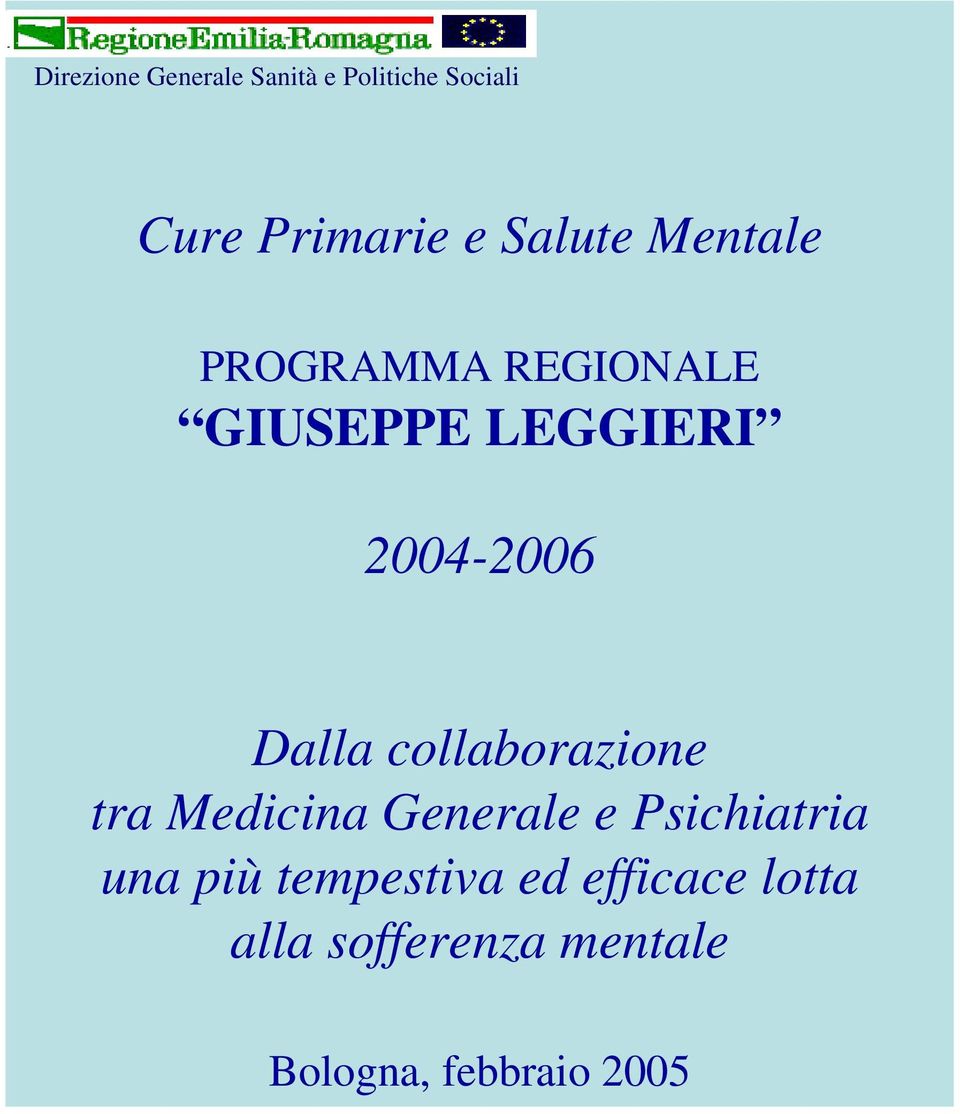 RegioneEmilia-Romagna

Direzione Generale Sanità e Politiche Sociali

Cure Primarie e Salute Mentale

PROGRAMMA REGIONALE
“GIUSEPPE LEGGIERI”

2004-2006

Dalla collaborazione tra Medicina Generale e Psichiatria una più tempestiva ed efficace lotta alla sofferenza mentale

Bologna, febbraio 2005